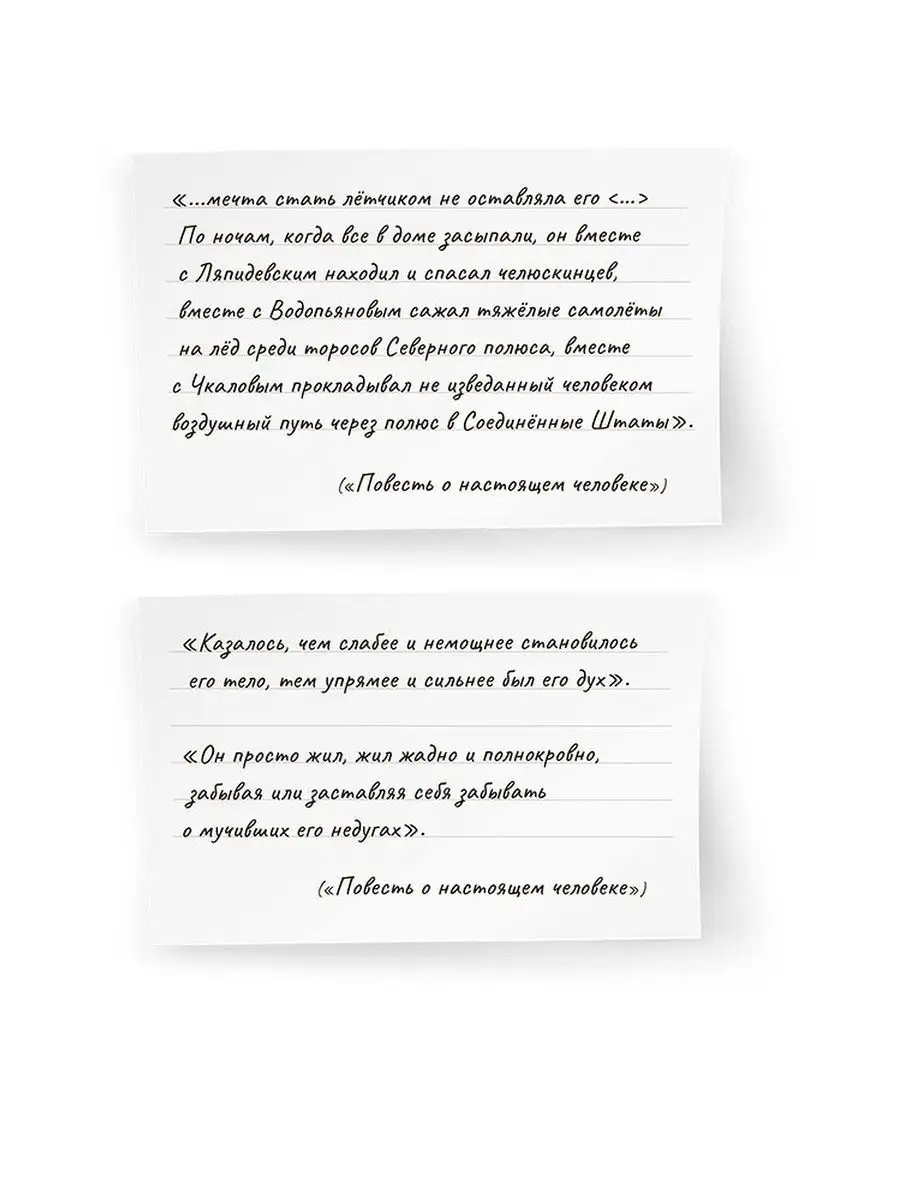 «...мечта стать лётчиком не оставляла его <...> По ночам, когда все в доме засыпали, он вместе с Ляпидевским находил и спасал челюскинцев, вместе с Водопьяновым сажал тяжёлые самолёты на лёд среди торосов Северного полюса, вместе с Чкаловым прокладывал не изведанный человеком воздушный путь через полюс в Соединённые Штаты».

(«Повесть о настоящем человеке»)

«Казалось, чем слабее и немощнее становилось его тело, тем упрямее и сильнее был его дух».

«Он просто жил, жил жадно и полнокровно, забывая или заставляя себя забывать о мучивших его недугах».

(«Повесть о настоящем человеке»)